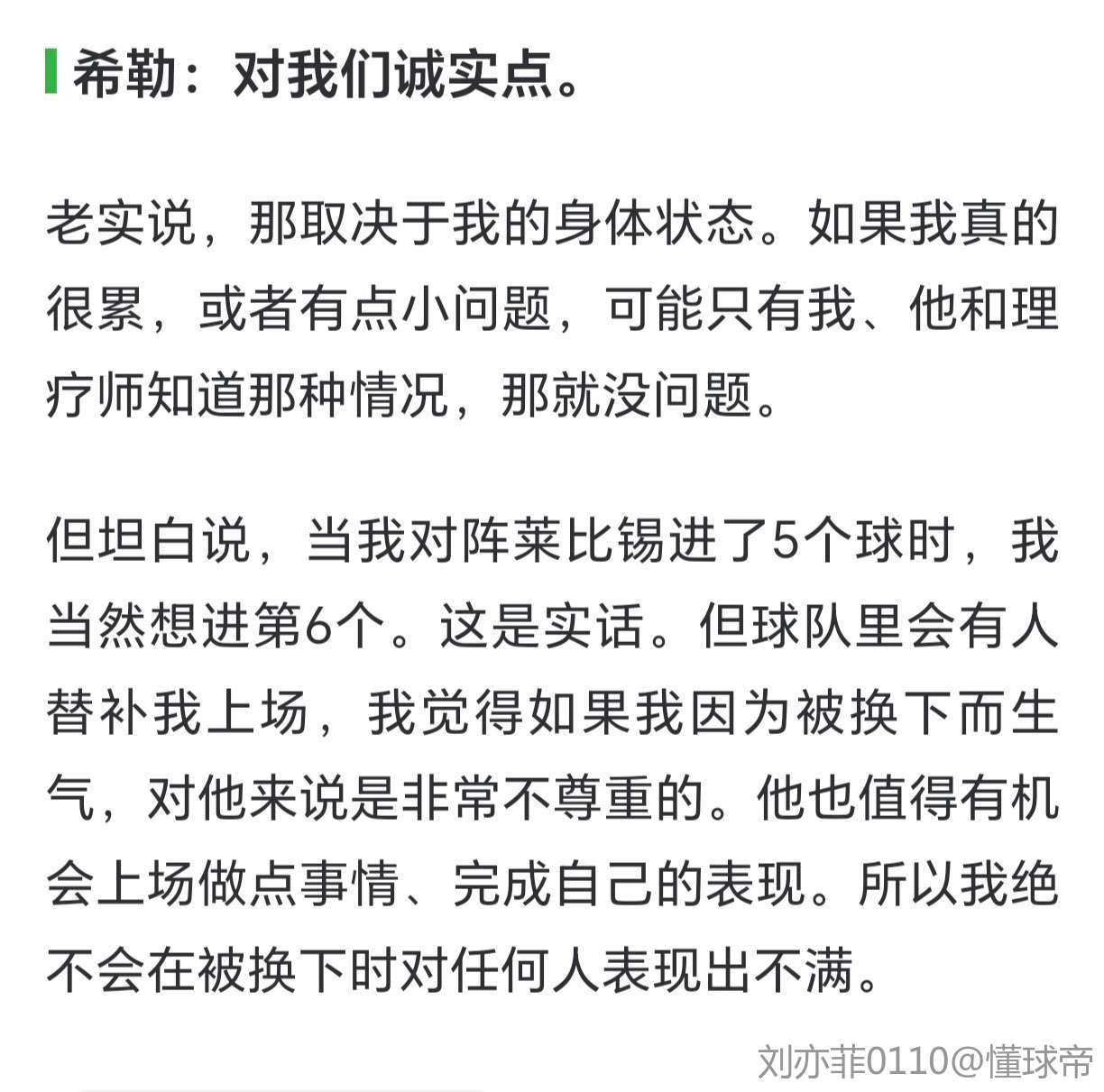 希勒：对我们诚实点。

老实说，那取决于我的身体状态。如果我真的很累，或者有点小问题，可能只有我、他和理疗师知道那种情况，那就没问题。

但坦白说，当我对阵莱比锡进了5个球时，我当然想进第6个。这是实话。但球队里会有人替补我上场，我觉得如果我因为被换下而生气，对他来说是非常不尊重的。他也值得有机会上场做点事情、完成自己的表现。所以我绝不会在被换下时对任何人表现出不满。

刘亦菲0110@懂球帝